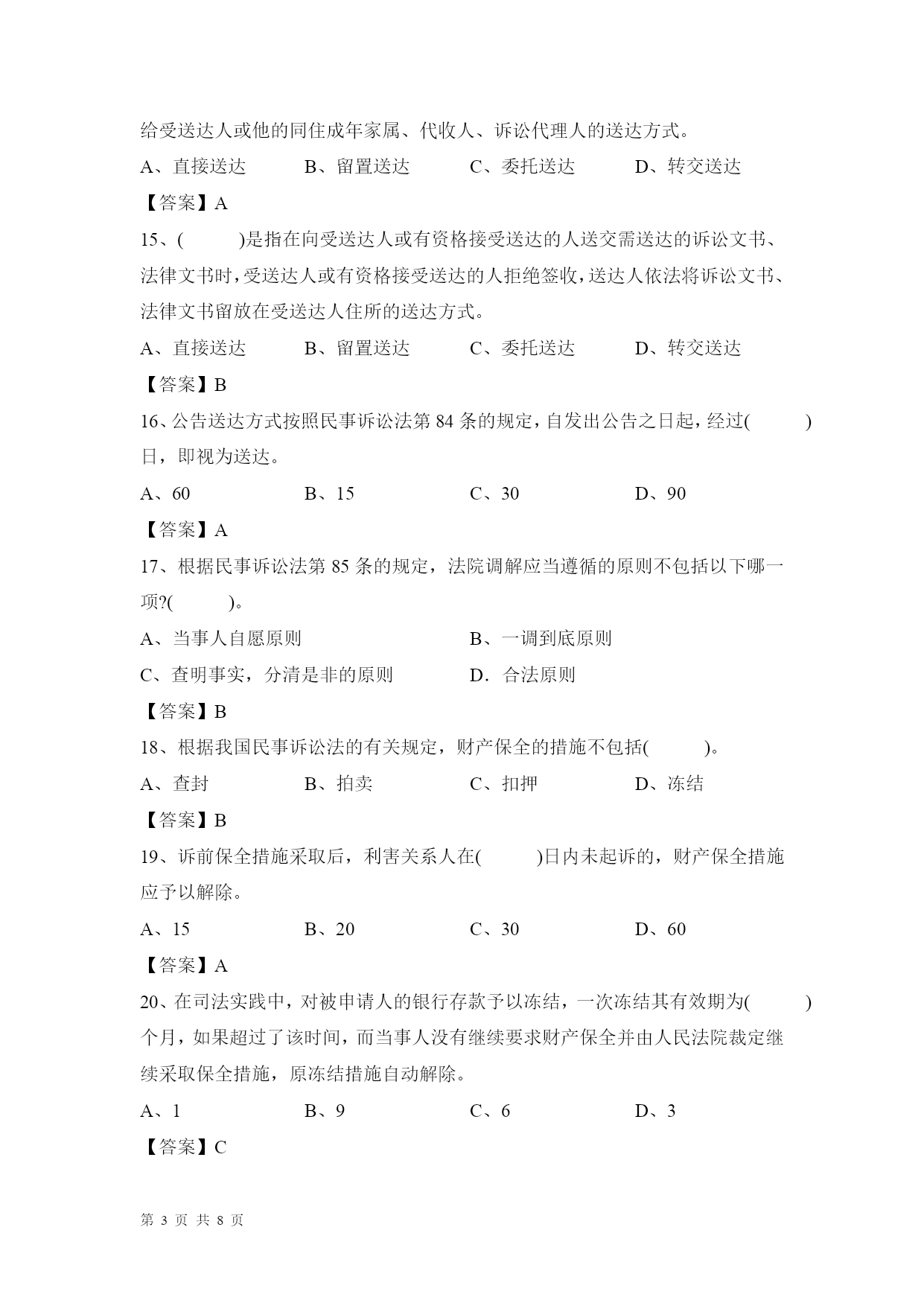 给受送达人或他的同住成年家属、代收人、诉讼代理人的送达方式。

A、直接送达　B、留置送达　C、委托送达　D、转交送达

【答案】A

15、(　　)是指在向受送达人或有资格接受送达的人送交需送达的诉讼文书、法律文书时，受送达人或有资格接受送达的人拒绝签收，送达人依法将诉讼文书、法律文书留放在受送达人住所的送达方式。

A、直接送达　B、留置送达　C、委托送达　D、转交送达

【答案】B

16、公告送达方式按照民事诉讼法第 84 条的规定，自发出公告之日起，经过(　　)日，即视为送达。

A、60　B、15　C、30　D、90

【答案】A

17、根据民事诉讼法第 85 条的规定，法院调解应当遵循的原则不包括以下哪一项?(　　)。

A、当事人自愿原则　B、一调到底原则

C、查明事实，分清是非的原则　D．合法原则

【答案】B

18、根据我国民事诉讼法的有关规定，财产保全的措施不包括(　　)。

A、查封　B、拍卖　C、扣押　D、冻结

【答案】B

19、诉前保全措施采取后，利害关系人在(　　)日内未起诉的，财产保全措施应予以解除。

A、15　B、20　C、30　D、60

【答案】A

20、在司法实践中，对被申请人的银行存款予以冻结，一次冻结其有效期为(　　)个月，如果超过了该时间，而当事人没有继续要求财产保全并由人民法院裁定继续采取保全措施，原冻结措施自动解除。

A、1　B、9　C、6　D、3

【答案】C

第 3 页 共 8 页